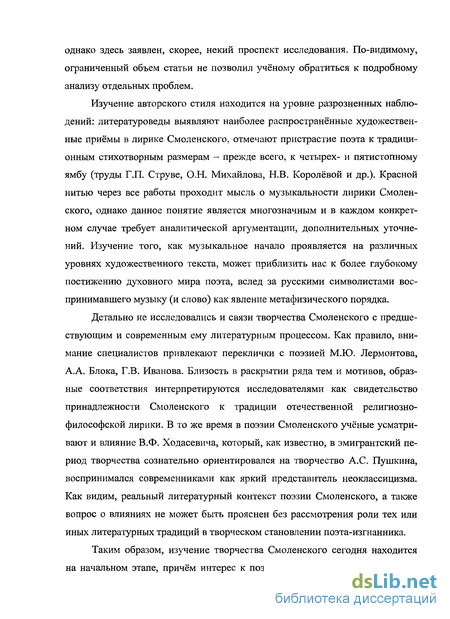 однако здесь заявлен, скорее, некий проспект исследования. По-видимому, ограниченный объем статьи не позволил учёному обратиться к подробному анализу отдельных проблем.

Изучение авторского стиля находится на уровне разрозненных наблюдений: литературоведы выявляют наиболее распространённые художественные приёмы в лирике Смоленского, отмечают пристрастие поэта к традиционным стихотворным размерам – прежде всего, к четырех- и пятистопному ямбу (труды Г.П. Струве, О.Н. Михайлова, Н.В. Королёвой и др.). Красной нитью через все работы проходит мысль о музыкальности лирики Смоленского, однако данное понятие является многозначным и в каждом конкретном случае требует аналитической аргументации, дополнительных уточнений. Изучение того, как музыкальное начало проявляется на различных уровнях художественного текста, может приблизить нас к более глубокому постижению духовного мира поэта, вслед за русскими символистами воспринимавшего музыку (и слово) как явление метафизического порядка.

Детально не исследовались и связи творчества Смоленского с предшествующим и современным ему литературным процессом. Как правило, внимание специалистов привлекают переклички с поэзией М.Ю. Лермонтова, А.А. Блока, Г.В. Иванова. Близость в раскрытии ряда тем и мотивов, образные соответствия интерпретируются исследователями как свидетельство принадлежности Смоленского к традиции отечественной религиозно-философской лирики. В то же время в поэзии Смоленского учёные усматривают и влияние В.Ф. Ходасевича, который, как известно, в эмигрантский период творчества сознательно ориентировался на творчество А.С. Пушкина, воспринимался современниками как яркий представитель неоклассицизма. Как видим, реальный литературный контекст поэзии Смоленского, а также вопрос о влияниях не может быть прояснен без рассмотрения роли тех или иных литературных традиций в творческом становлении поэта-изгнанника.

Таким образом, изучение творчества Смоленского сегодня находится на начальном этапе, причём интерес к поэ

dsLib.net
библиотека диссертаций